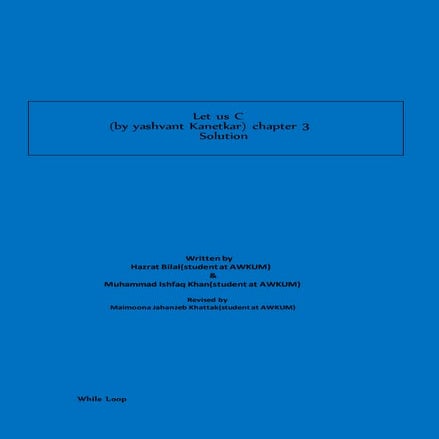 Let us C
(by yashvant Kanetkar) chapter 3
Solution

Written by
Hazrat Bilal(student at AWKUM)
&
Muhammad Ishfaq Khan(student at AWKUM)

Revised by
Maimoona Jahanzeb Khattak(student at AWKUM)

While Loop